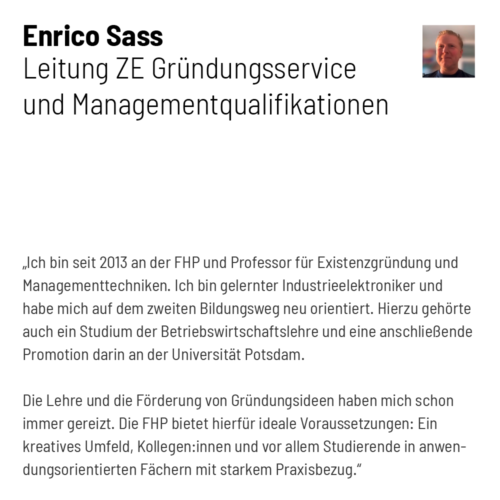 Enrico Sass
Leitung ZE Gründungsservice
und Managementqualifikationen

„Ich bin seit 2013 an der FHP und Professor für Existenzgründung und Managementtechniken. Ich bin gelernter Industrieelektroniker und habe mich auf dem zweiten Bildungsweg neu orientiert. Hierzu gehörte auch ein Studium der Betriebswirtschaftslehre und eine anschließende Promotion darin an der Universität Potsdam.

Die Lehre und die Förderung von Gründungsideen haben mich schon immer gereizt. Die FHP bietet hierfür ideale Voraussetzungen: Ein kreatives Umfeld, Kollegen:innen und vor allem Studierende in anwendungsorientierten Fächern mit starkem Praxisbezug.“